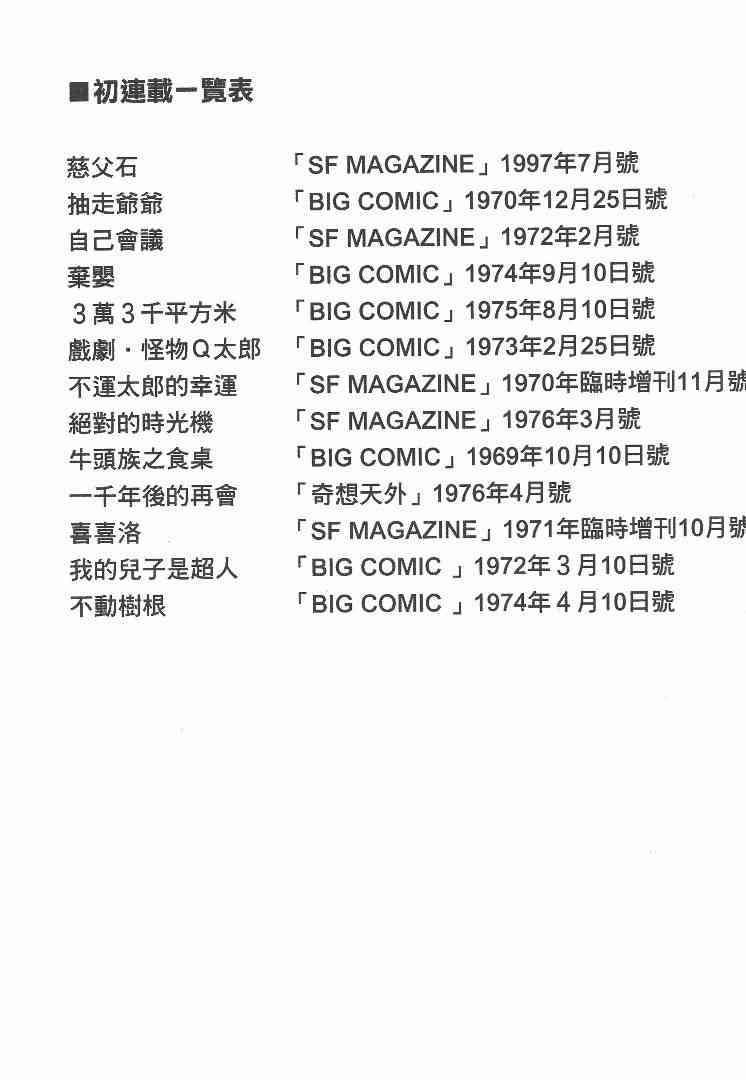 ■初連載一覽表

慈父石 「SF MAGAZINE」1997年7月號
抽走爺爺 「BIG COMIC」1970年12月25日號
自己會議 「SF MAGAZINE」1972年2月號
棄嬰 「BIG COMIC」1974年9月10日號
3萬3千平方米 「BIG COMIC」1975年8月10日號
戲劇・怪物Q太郎 「BIG COMIC」1973年2月25日號
不運太郎的幸運 「SF MAGAZINE」1970年臨時增刊11月號
絕對的時光機 「SF MAGAZINE」1976年3月號
牛頭族之食桌 「BIG COMIC」1969年10月10日號
一千年後的再會 「奇想天外」1976年4月號
喜喜洛 「SF MAGAZINE」1971年臨時增刊10月號
我的兒子是超人 「BIG COMIC」1972年3月10日號
不動樹根 「BIG COMIC」1974年4月10日號